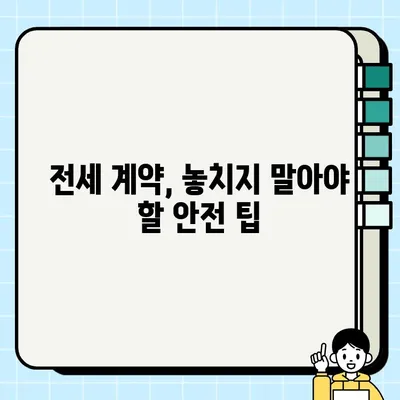 전세 계약, 놓치지 말아야 할 안전 팁